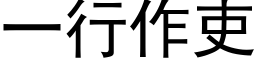 一行作吏